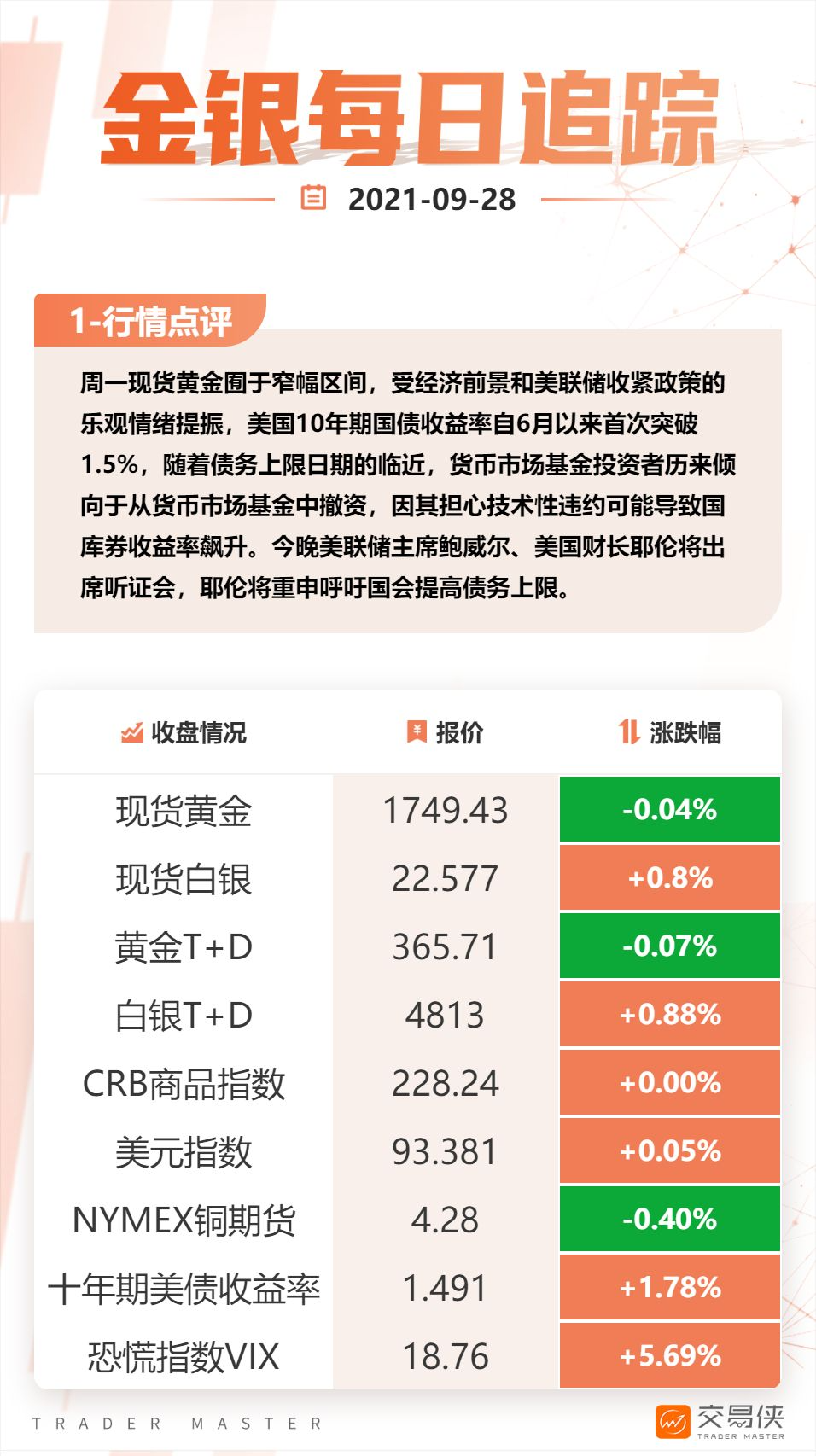 金银每日追踪

2021-09-28

1-行情点评

周一现货黄金囿于窄幅区间，受经济前景和美联储收紧政策的乐观情绪提振，美国10年期国债收益率自6月以来首次突破1.5%，随着债务上限日期的临近，货币市场基金投资者历来倾向于从货币市场基金中撤资，因其担心技术性违约可能导致国库券收益率飙升。今晚美联储主席鲍威尔、美国财长耶伦将出席听证会，耶伦将重申呼吁国会提高债务上限。

| 收盘情况 | 报价 | 涨跌幅 |
|---|---|---|
| 现货黄金 | 1749.43 | -0.04% |
| 现货白银 | 22.577 | +0.8% |
| 黄金T+D | 365.71 | -0.07% |
| 白银T+D | 4813 | +0.88% |
| CRB商品指数 | 228.24 | +0.00% |
| 美元指数 | 93.381 | +0.05% |
| NYMEX铜期货 | 4.28 | -0.40% |
| 十年期美债收益率 | 1.491 | +1.78% |
| 恐慌指数VIX | 18.76 | +5.69% |

TRADER MASTER

交易侠
TRADER MASTER